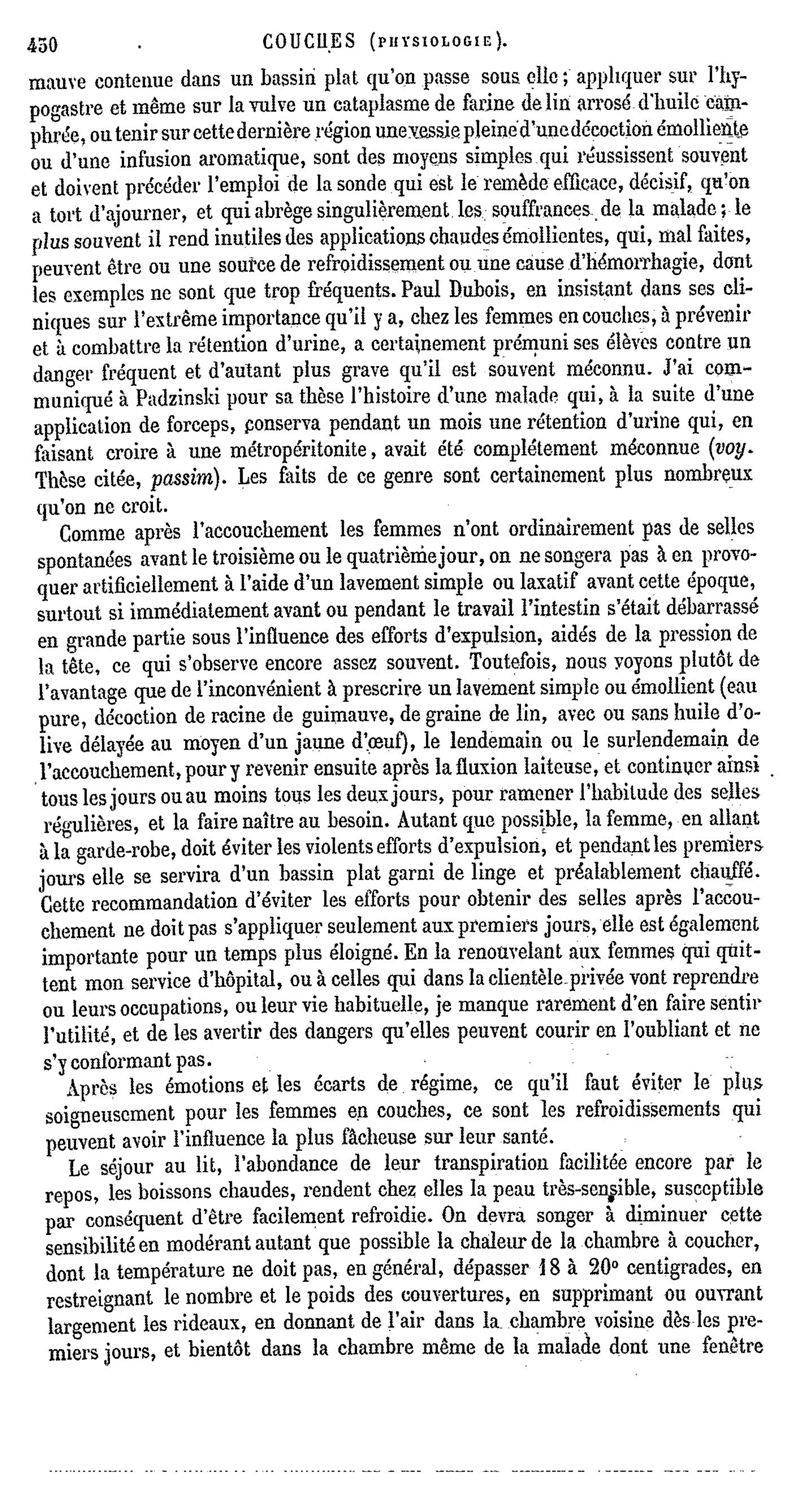 430 COUCHES (PHYSIOLOGIE).

mauve contenue dans un bassin plat qu'on passe sous elle; appliquer sur l'hypogastre et même sur la vulve un cataplasme de farine de lin arrosé d'huile camphrée, ou tenir sur cette dernière région une vessie pleine d'une décoction émolliente ou d'une infusion aromatique, sont des moyens simples qui réussissent souvent et doivent précéder l'emploi de la sonde qui est le remède efficace, décisif, qu'on a tort d'ajourner, et qui abrège singulièrement les souffrances de la malade; le plus souvent il rend inutiles des applications chaudes émollientes, qui, mal faites, peuvent être ou une source de refroidissement ou une cause d'hémorrhagie, dont les exemples ne sont que trop fréquents. Paul Dubois, en insistant dans ses cliniques sur l'extrême importance qu'il y a, chez les femmes en couches, à prévenir et à combattre la rétention d'urine, a certainement prémuni ses élèves contre un danger fréquent et d'autant plus grave qu'il est souvent méconnu. J'ai communiqué à Padzinski pour sa thèse l'histoire d'une malade qui, à la suite d'une application de forceps, conserva pendant un mois une rétention d'urine qui, en faisant croire à une métropéritonite, avait été complétement méconnue (voy. Thèse citée, passim). Les faits de ce genre sont certainement plus nombreux qu'on ne croit.

Comme après l'accouchement les femmes n'ont ordinairement pas de selles spontanées avant le troisième ou le quatrième jour, on ne songera pas à en provoquer artificiellement à l'aide d'un lavement simple ou laxatif avant cette époque, surtout si immédiatement avant ou pendant le travail l'intestin s'était débarrassé en grande partie sous l'influence des efforts d'expulsion, aidés de la pression de la tête, ce qui s'observe encore assez souvent. Toutefois, nous voyons plutôt de l'avantage que de l'inconvénient à prescrire un lavement simple ou émollient (eau pure, décoction de racine de guimauve, de graine de lin, avec ou sans huile d'olive délayée au moyen d'un jaune d'œuf), le lendemain ou le surlendemain de l'accouchement, pour y revenir ensuite après la fluxion laiteuse, et continuer ainsi tous les jours ou au moins tous les deux jours, pour ramener l'habitude des selles régulières, et la faire naître au besoin. Autant que possible, la femme, en allant à la garde-robe, doit éviter les violents efforts d'expulsion, et pendant les premiers jours elle se servira d'un bassin plat garni de linge et préalablement chauffé. Cette recommandation d'éviter les efforts pour obtenir des selles après l'accouchement ne doit pas s'appliquer seulement aux premiers jours, elle est également importante pour un temps plus éloigné. En la renouvelant aux femmes qui quittent mon service d'hôpital, ou à celles qui dans la clientèle privée vont reprendre ou leurs occupations, ou leur vie habituelle, je manque rarement d'en faire sentir l'utilité, et de les avertir des dangers qu'elles peuvent courir en l'oubliant et ne s'y conformant pas.

Après les émotions et les écarts de régime, ce qu'il faut éviter le plus soigneusement pour les femmes en couches, ce sont les refroidissements qui peuvent avoir l'influence la plus fâcheuse sur leur santé.

Le séjour au lit, l'abondance de leur transpiration facilitée encore par le repos, les boissons chaudes, rendent chez elles la peau très-sensible, susceptible par conséquent d'être facilement refroidie. On devra songer à diminuer cette sensibilité en modérant autant que possible la chaleur de la chambre à coucher, dont la température ne doit pas, en général, dépasser 18 à 20° centigrades, en restreignant le nombre et le poids des couvertures, en supprimant ou ouvrant largement les rideaux, en donnant de l'air dans la chambre voisine dès les premiers jours, et bientôt dans la chambre même de la malade dont une fenêtre